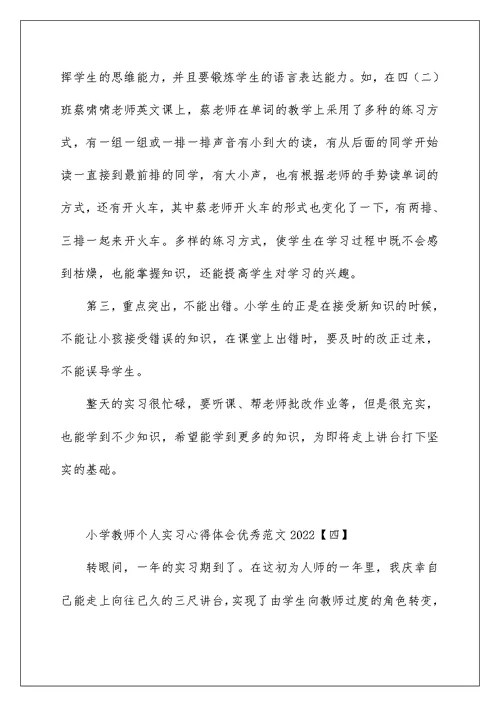 挥学生的思维能力，并且要锻炼学生的语言表达能力。如，在四（二）班蔡啸啸老师英文课上，蔡老师在单词的教学上采用了多种的练习方式，有一组一组或一排一排声音有小到大的读，有从后面的同学开始读一直接到最前排的同学，有大小声，也有根据老师的手势读单词的方式，还有开火车，其中蔡老师开火车的形式也变化了一下，有两排、三排一起来开火车。多样的练习方式，使学生在学习过程中既不会感到枯燥，也能掌握知识，还能提高学生对学习的兴趣。

第三，重点突出，不能出错。小学生的正是在接受新知识的时候，不能让小孩接受错误的知识，在课堂上出错时，要及时的改正过来，不能误导学生。

整天的实习很忙碌，要听课、帮老师批改作业等，但是很充实，也能学到不少知识，希望能学到更多的知识，为即将走上讲台打下坚实的基础。

小学教师个人实习心得体会优秀范文 2022【四】

转眼间，一年的实习期到了。在这初为人师的一年里，我庆幸自己能走上向往已久的三尺讲台，实现了由学生向教师过度的角色转变，